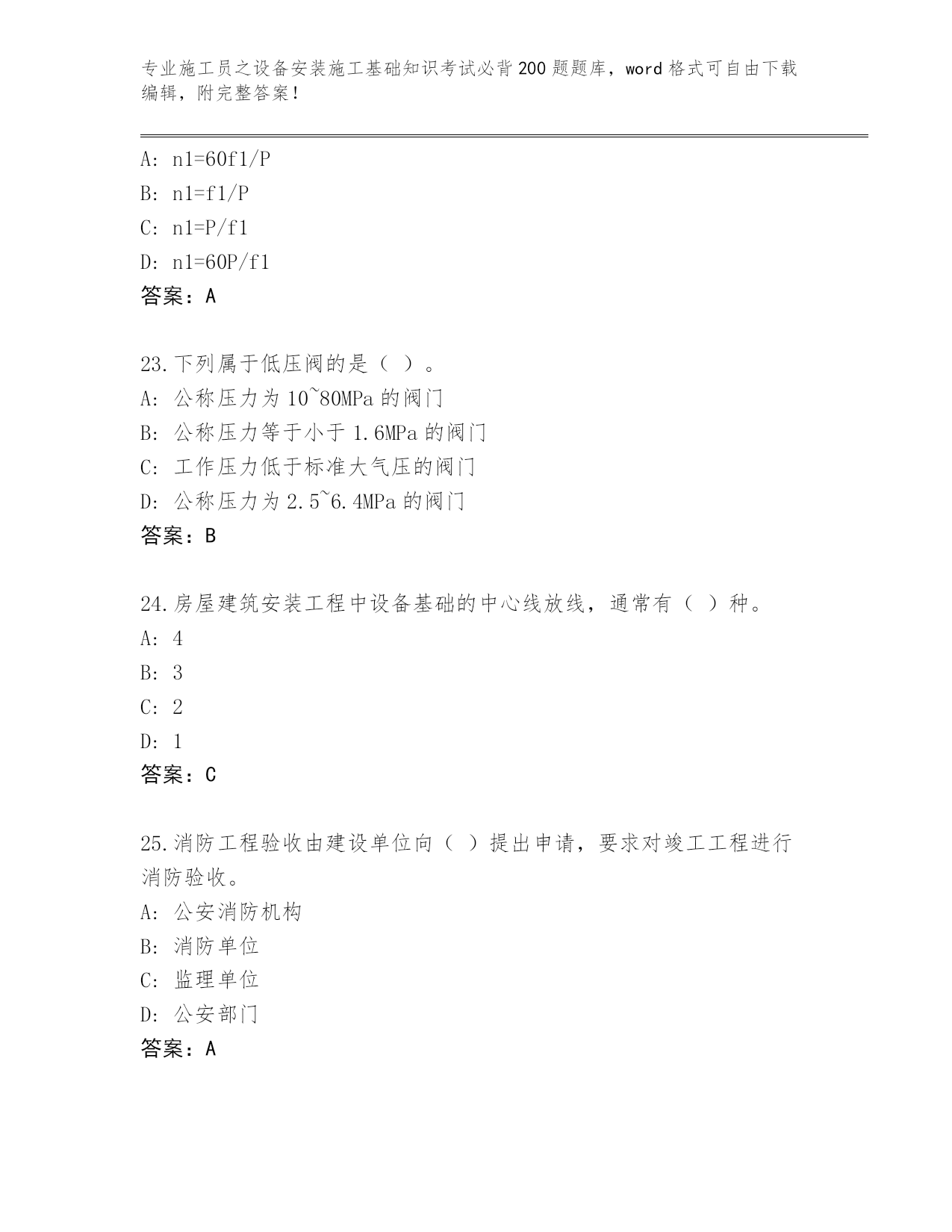 专业施工员之设备安装施工基础知识考试必背200题题库，word格式可自由下载编辑，附完整答案！

A: n1=60f1/P
B: n1=f1/P
C: n1=P/f1
D: n1=60P/f1
答案：A

23.下列属于低压阀的是（ ）。
A: 公称压力为10~80MPa的阀门
B: 公称压力等于小于1.6MPa的阀门
C: 工作压力低于标准大气压的阀门
D: 公称压力为2.5~6.4MPa的阀门
答案：B

24.房屋建筑安装工程中设备基础的中心线放线，通常有（ ）种。
A: 4
B: 3
C: 2
D: 1
答案：C

25.消防工程验收由建设单位向（ ）提出申请，要求对竣工工程进行消防验收。
A: 公安消防机构
B: 消防单位
C: 监理单位
D: 公安部门
答案：A